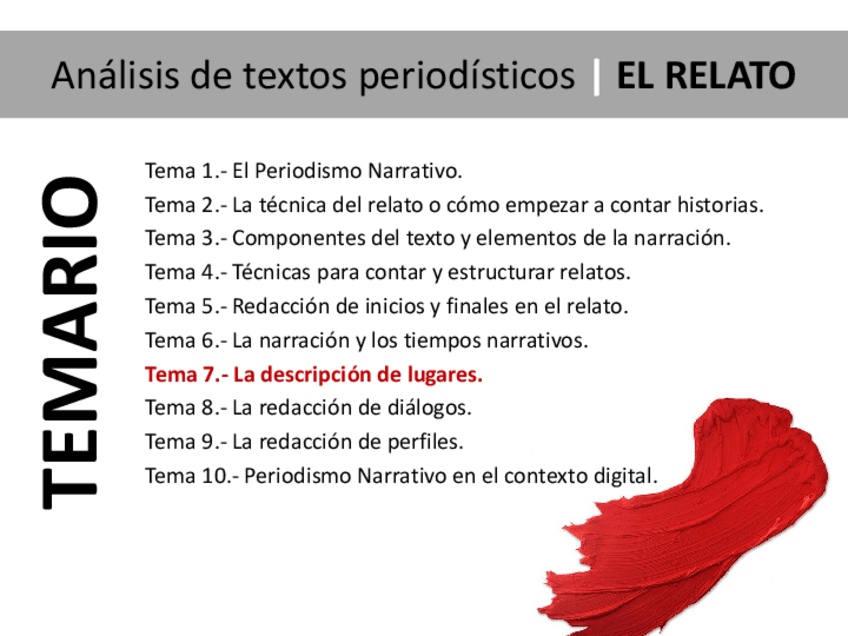 Análisis de textos periodísticos | EL RELATO

TEMARIO

Tema 1.- El Periodismo Narrativo.
Tema 2.- La técnica del relato o cómo empezar a contar historias.
Tema 3.- Componentes del texto y elementos de la narración.
Tema 4.- Técnicas para contar y estructurar relatos.
Tema 5.- Redacción de inicios y finales en el relato.
Tema 6.- La narración y los tiempos narrativos.
Tema 7.- La descripción de lugares.
Tema 8.- La redacción de diálogos.
Tema 9.- La redacción de perfiles.
Tema 10.- Periodismo Narrativo en el contexto digital.